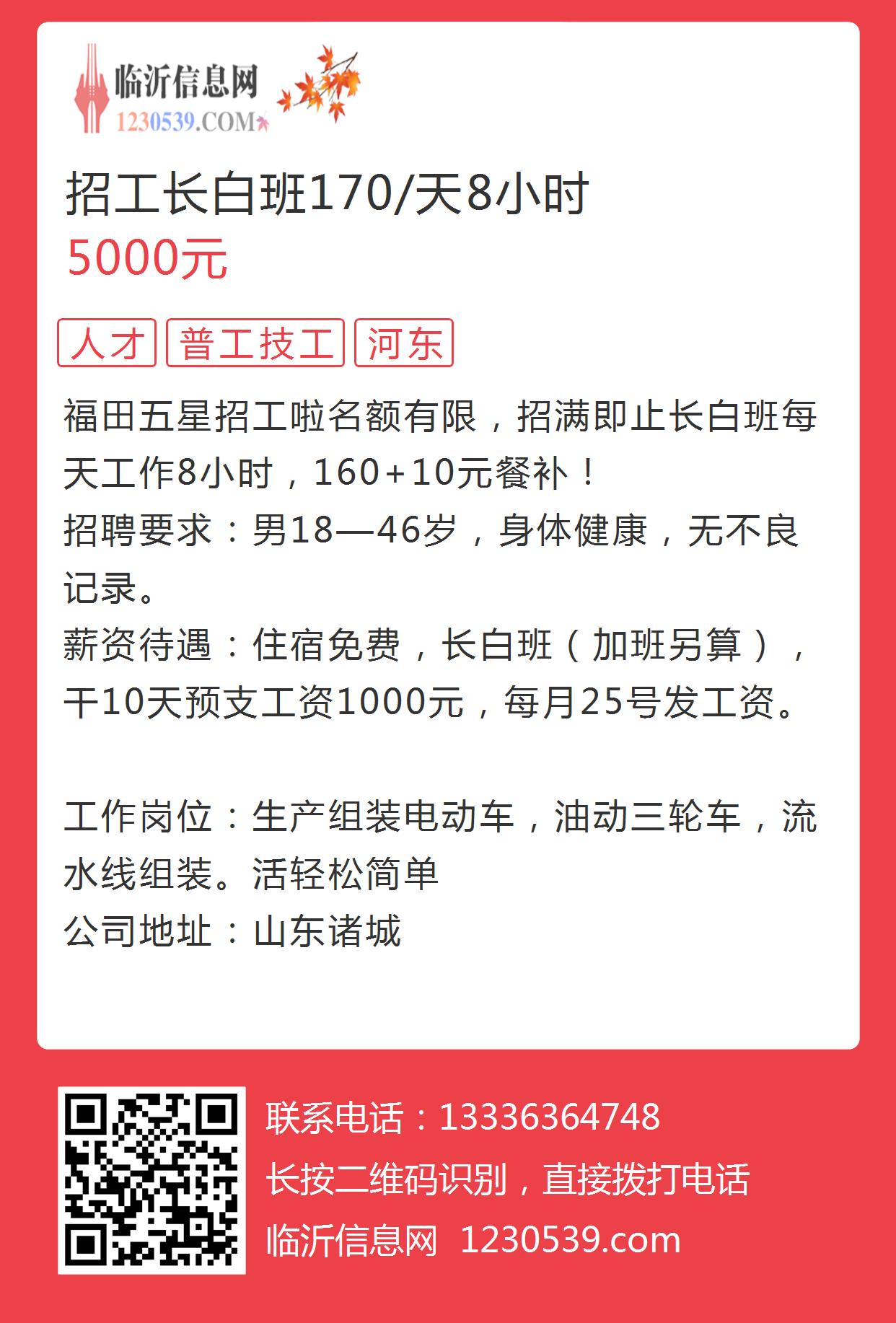 临沂信息网
1230539.COM

招工长白班170/天8小时
5000元

人才 普工技工 河东

福田五星招工啦名额有限，招满即止长白班每天工作8小时，160+10元餐补！
招聘要求：男18—46岁，身体健康，无不良记录。
薪资待遇：住宿免费，长白班（加班另算），干10天预支工资1000元，每月25号发工资。

工作岗位：生产组装电动车，油动三轮车，流水线组装。活轻松简单
公司地址：山东诸城

联系电话：13336364748
长按二维码识别，直接拨打电话
临沂信息网 1230539.com